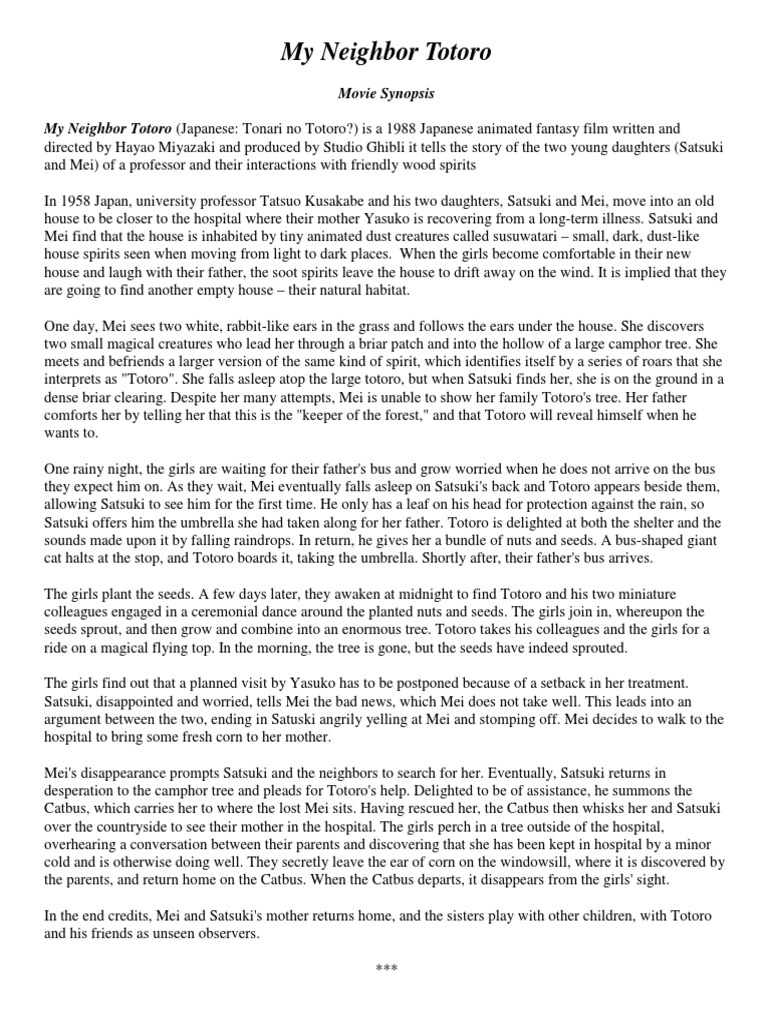 My Neighbor Totoro

Movie Synopsis

My Neighbor Totoro (Japanese: Tonari no Totoro?) is a 1988 Japanese animated fantasy film written and directed by Hayao Miyazaki and produced by Studio Ghibli it tells the story of the two young daughters (Satsuki and Mei) of a professor and their interactions with friendly wood spirits

In 1958 Japan, university professor Tatsuo Kusakabe and his two daughters, Satsuki and Mei, move into an old house to be closer to the hospital where their mother Yasuko is recovering from a long-term illness. Satsuki and Mei find that the house is inhabited by tiny animated dust creatures called susuwatari – small, dark, dust-like house spirits seen when moving from light to dark places. When the girls become comfortable in their new house and laugh with their father, the soot spirits leave the house to drift away on the wind. It is implied that they are going to find another empty house – their natural habitat.

One day, Mei sees two white, rabbit-like ears in the grass and follows the ears under the house. She discovers two small magical creatures who lead her through a briar patch and into the hollow of a large camphor tree. She meets and befriends a larger version of the same kind of spirit, which identifies itself by a series of roars that she interprets as "Totoro". She falls asleep atop the large totoro, but when Satsuki finds her, she is on the ground in a dense briar clearing. Despite her many attempts, Mei is unable to show her family Totoro's tree. Her father comforts her by telling her that this is the "keeper of the forest," and that Totoro will reveal himself when he wants to.

One rainy night, the girls are waiting for their father's bus and grow worried when he does not arrive on the bus they expect him on. As they wait, Mei eventually falls asleep on Satsuki's back and Totoro appears beside them, allowing Satsuki to see him for the first time. He only has a leaf on his head for protection against the rain, so Satsuki offers him the umbrella she had taken along for her father. Totoro is delighted at both the shelter and the sounds made upon it by falling raindrops. In return, he gives her a bundle of nuts and seeds. A bus-shaped giant cat halts at the stop, and Totoro boards it, taking the umbrella. Shortly after, their father's bus arrives.

The girls plant the seeds. A few days later, they awaken at midnight to find Totoro and his two miniature colleagues engaged in a ceremonial dance around the planted nuts and seeds. The girls join in, whereupon the seeds sprout, and then grow and combine into an enormous tree. Totoro takes his colleagues and the girls for a ride on a magical flying top. In the morning, the tree is gone, but the seeds have indeed sprouted.

The girls find out that a planned visit by Yasuko has to be postponed because of a setback in her treatment. Satsuki, disappointed and worried, tells Mei the bad news, which Mei does not take well. This leads into an argument between the two, ending in Satuski angrily yelling at Mei and stomping off. Mei decides to walk to the hospital to bring some fresh corn to her mother.

Mei's disappearance prompts Satsuki and the neighbors to search for her. Eventually, Satsuki returns in desperation to the camphor tree and pleads for Totoro's help. Delighted to be of assistance, he summons the Catbus, which carries her to where the lost Mei sits. Having rescued her, the Catbus then whisks her and Satsuki over the countryside to see their mother in the hospital. The girls perch in a tree outside of the hospital, overhearing a conversation between their parents and discovering that she has been kept in hospital by a minor cold and is otherwise doing well. They secretly leave the ear of corn on the windowsill, where it is discovered by the parents, and return home on the Catbus. When the Catbus departs, it disappears from the girls' sight.

In the end credits, Mei and Satsuki's mother returns home, and the sisters play with other children, with Totoro and his friends as unseen observers.

***